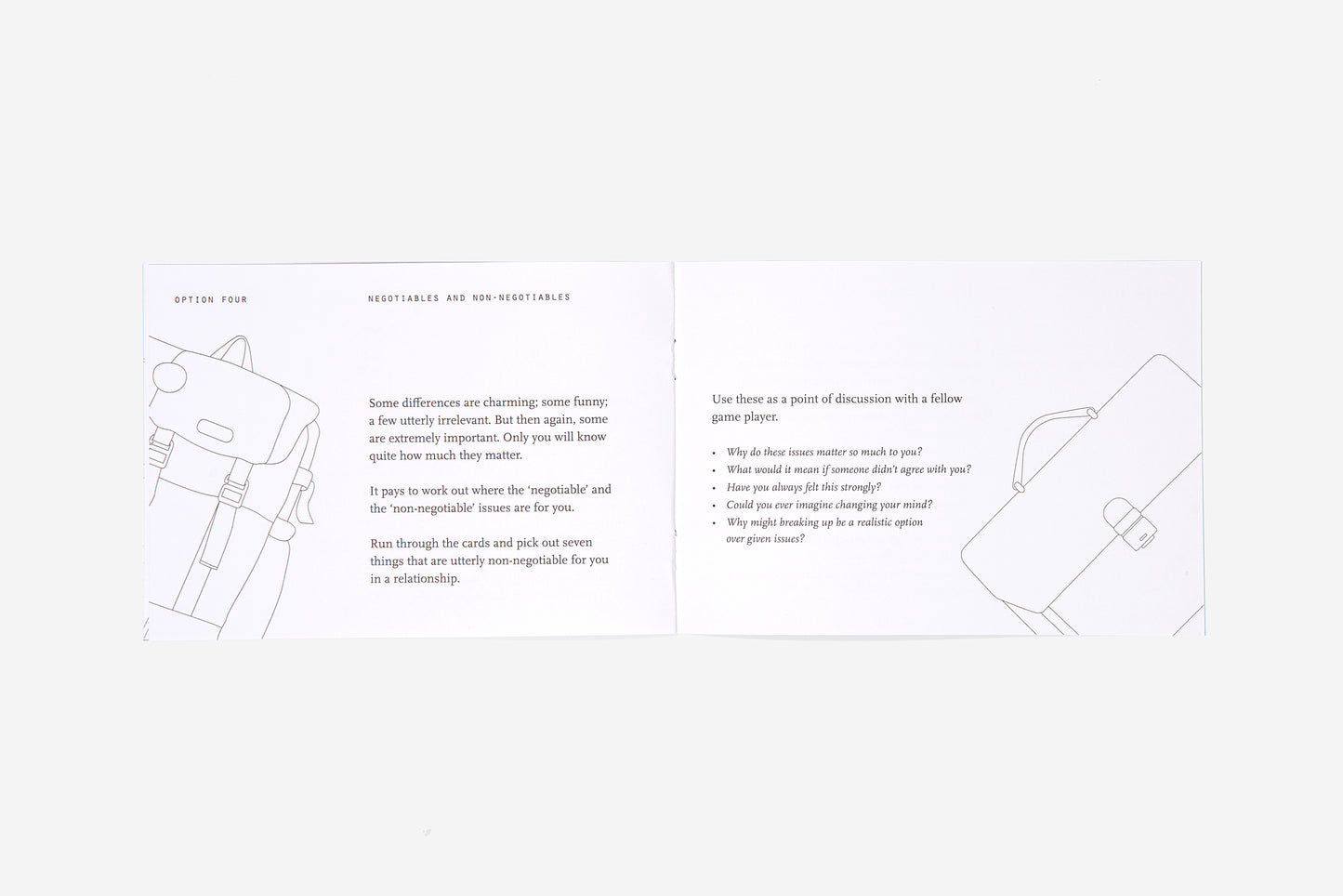 OPTION FOUR

NEGOTIABLES AND NON-NEGOTIABLES

Some differences are charming; some funny; a few utterly irrelevant. But then again, some are extremely important. Only you will know quite how much they matter.

It pays to work out where the 'negotiable' and the 'non-negotiable' issues are for you.

Run through the cards and pick out seven things that are utterly non-negotiable for you in a relationship.

Use these as a point of discussion with a fellow game player.

• Why do these issues matter so much to you?
• What would it mean if someone didn't agree with you?
• Have you always felt this strongly?
• Could you ever imagine changing your mind?
• Why might breaking up be a realistic option over given issues?